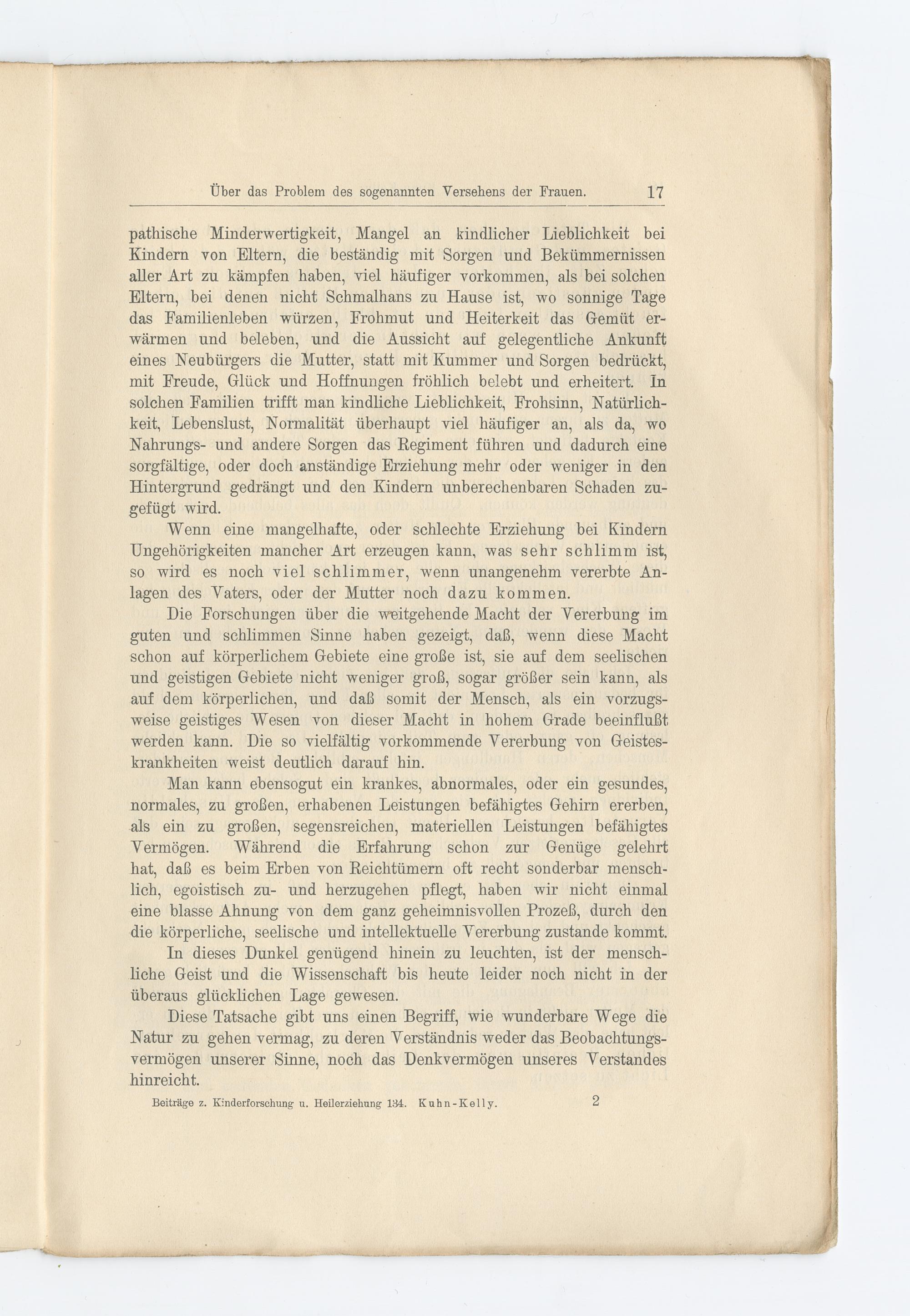 Über das Problem des sogenannten Versehens der Frauen. 17

pathische Minderwertigkeit, Mangel an kindlicher Lieblichkeit bei Kindern von Eltern, die beständig mit Sorgen und Bekümmernissen aller Art zu kämpfen haben, viel häufiger vorkommen, als bei solchen Eltern, bei denen nicht Schmalhans zu Hause ist, wo sonnige Tage das Familienleben würzen, Frohmut und Heiterkeit das Gemüt erwärmen und beleben, und die Aussicht auf gelegentliche Ankunft eines Neubürgers die Mutter, statt mit Kummer und Sorgen bedrückt, mit Freude, Glück und Hoffnungen fröhlich belebt und erheitert. In solchen Familien trifft man kindliche Lieblichkeit, Frohsinn, Natürlichkeit, Lebenslust, Normalität überhaupt viel häufiger an, als da, wo Nahrungs- und andere Sorgen das Regiment führen und dadurch eine sorgfältige, oder doch anständige Erziehung mehr oder weniger in den Hintergrund gedrängt und den Kindern unberechenbaren Schaden zugefügt wird.

Wenn eine mangelhafte, oder schlechte Erziehung bei Kindern Ungehörigkeiten mancher Art erzeugen kann, was sehr schlimm ist, so wird es noch viel schlimmer, wenn unangenehm vererbte Anlagen des Vaters, oder der Mutter noch dazu kommen.

Die Forschungen über die weitgehende Macht der Vererbung im guten und schlimmen Sinne haben gezeigt, daß, wenn diese Macht schon auf körperlichem Gebiete eine große ist, sie auf dem seelischen und geistigen Gebiete nicht weniger groß, sogar größer sein kann, als auf dem körperlichen, und daß somit der Mensch, als ein vorzugsweise geistiges Wesen von dieser Macht in hohem Grade beeinflußt werden kann. Die so vielfältig vorkommende Vererbung von Geisteskrankheiten weist deutlich darauf hin.

Man kann ebensogut ein krankes, abnormales, oder ein gesundes, normales, zu großen, erhabenen Leistungen befähigtes Gehirn ererben, als ein zu großen, segensreichen, materiellen Leistungen befähigtes Vermögen. Während die Erfahrung schon zur Genüge gelehrt hat, daß es beim Erben von Reichtümern oft recht sonderbar menschlich, egoistisch zu- und herzugehen pflegt, haben wir nicht einmal eine blasse Ahnung von dem ganz geheimnisvollen Prozeß, durch den die körperliche, seelische und intellektuelle Vererbung zustande kommt.

In dieses Dunkel genügend hinein zu leuchten, ist der menschliche Geist und die Wissenschaft bis heute leider noch nicht in der überaus glücklichen Lage gewesen.

Diese Tatsache gibt uns einen Begriff, wie wunderbare Wege die Natur zu gehen vermag, zu deren Verständnis weder das Beobachtungsvermögen unserer Sinne, noch das Denkvermögen unseres Verstandes hinreicht.

Beiträge z. Kinderforschung u. Heilerziehung 134. Kuhn-Kelly. 2